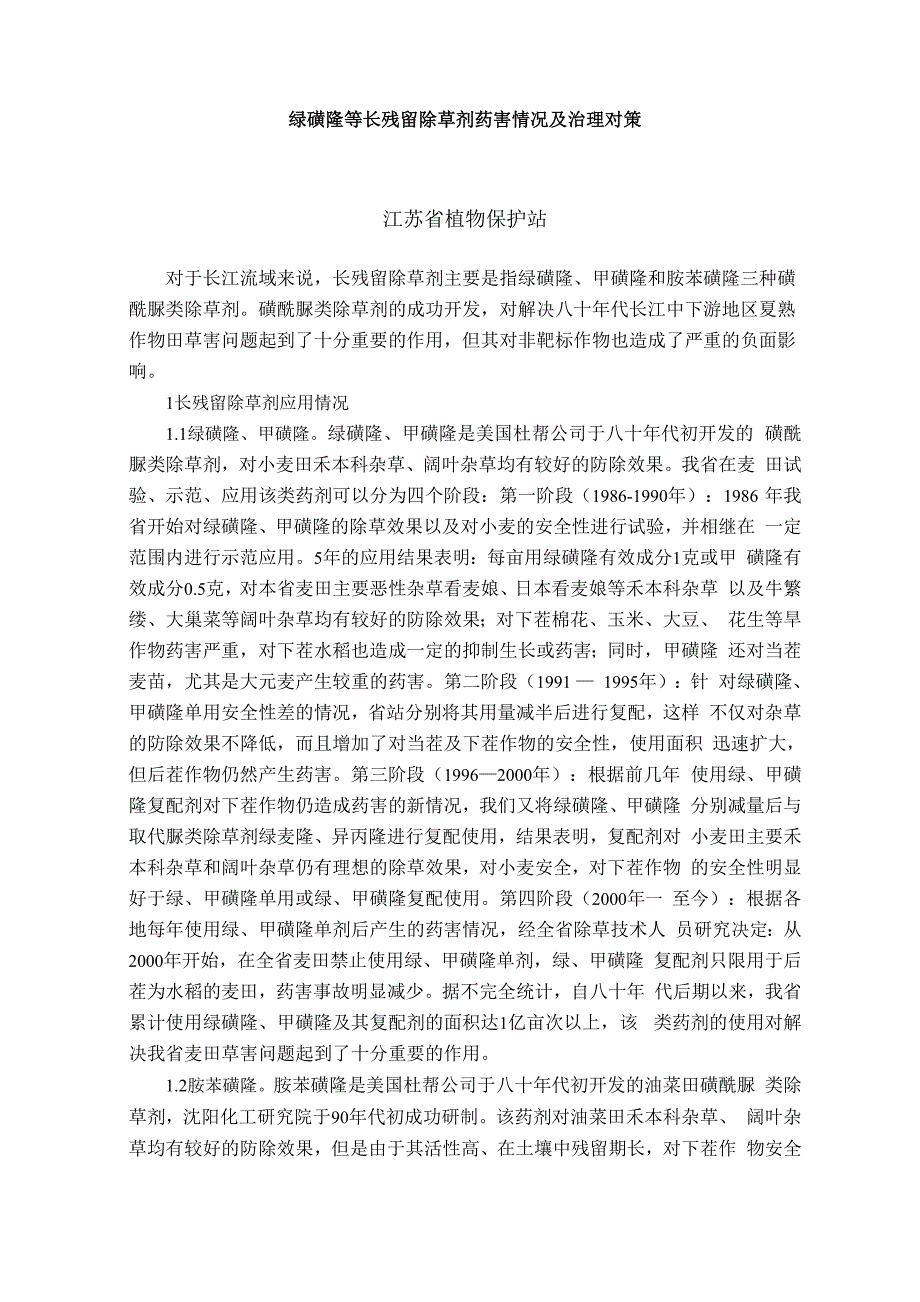 绿磺隆等长残留除草剂药害情况及治理对策

江苏省植物保护站

对于长江流域来说，长残留除草剂主要是指绿磺隆、甲磺隆和胺苯磺隆三种磺酰脲类除草剂。磺酰脲类除草剂的成功开发，对解决八十年代长江中下游地区夏熟作物田草害问题起到了十分重要的作用，但其对非靶标作物也造成了严重的负面影响。

1长残留除草剂应用情况

1.1绿磺隆、甲磺隆。绿磺隆、甲磺隆是美国杜帮公司于八十年代初开发的 磺酰脲类除草剂，对小麦田禾本科杂草、阔叶杂草均有较好的防除效果。我省在麦 田试验、示范、应用该类药剂可以分为四个阶段：第一阶段（1986-1990年）：1986 年我省开始对绿磺隆、甲磺隆的除草效果以及对小麦的安全性进行试验，并相继在 一定范围内进行示范应用。5年的应用结果表明：每亩用绿磺隆有效成分1克或甲 磺隆有效成分0.5克，对本省麦田主要恶性杂草看麦娘、日本看麦娘等禾本科杂草 以及牛繁缕、大巢菜等阔叶杂草均有较好的防除效果；对下茬棉花、玉米、大豆、 花生等旱作物药害严重，对下茬水稻也造成一定的抑制生长或药害；同时，甲磺隆 还对当茬麦苗，尤其是大元麦产生较重的药害。第二阶段（1991 — 1995年）：针 对绿磺隆、甲磺隆单用安全性差的情况，省站分别将其用量减半后进行复配，这样 不仅对杂草的防除效果不降低，而且增加了对当茬及下茬作物的安全性，使用面积 迅速扩大，但后茬作物仍然产生药害。第三阶段（1996—2000年）：根据前几年 使用绿、甲磺隆复配剂对下茬作物仍造成药害的新情况，我们又将绿磺隆、甲磺隆 分别减量后与取代脲类除草剂绿麦隆、异丙隆进行复配使用，结果表明，复配剂对 小麦田主要禾本科杂草和阔叶杂草仍有理想的除草效果，对小麦安全，对下茬作物 的安全性明显好于绿、甲磺隆单用或绿、甲磺隆复配使用。第四阶段（2000年一 至今）：根据各地每年使用绿、甲磺隆单剂后产生的药害情况，经全省除草技术人 员研究决定：从2000年开始，在全省麦田禁止使用绿、甲磺隆单剂，绿、甲磺隆 复配剂只限用于后茬为水稻的麦田，药害事故明显减少。据不完全统计，自八十年 代后期以来，我省累计使用绿磺隆、甲磺隆及其复配剂的面积达1亿亩次以上，该 类药剂的使用对解决我省麦田草害问题起到了十分重要的作用。

1.2胺苯磺隆。胺苯磺隆是美国杜帮公司于八十年代初开发的油菜田磺酰脲 类除草剂，沈阳化工研究院于90年代初成功研制。该药剂对油菜田禾本科杂草、 阔叶杂草均有较好的防除效果，但是由于其活性高、在土壤中残留期长，对下茬作 物安全